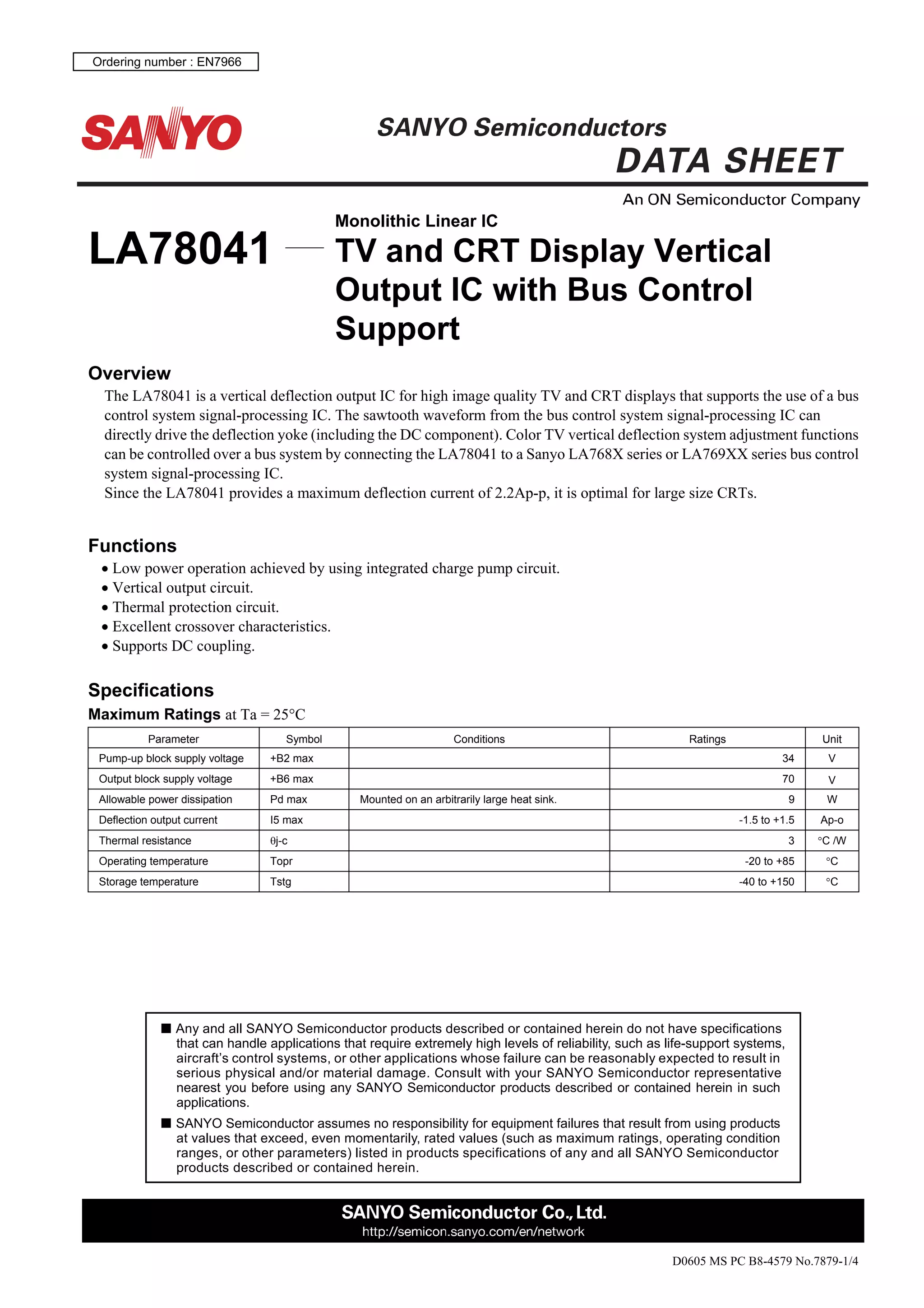 Ordering number : EN7966

SANYO

SANYO Semiconductors
DATA SHEET

An ON Semiconductor Company

LA78041 — Monolithic Linear IC
TV and CRT Display Vertical Output IC with Bus Control Support

Overview
The LA78041 is a vertical deflection output IC for high image quality TV and CRT displays that supports the use of a bus control system signal-processing IC. The sawtooth waveform from the bus control system signal-processing IC can directly drive the deflection yoke (including the DC component). Color TV vertical deflection system adjustment functions can be controlled over a bus system by connecting the LA78041 to a Sanyo LA768X series or LA769XX series bus control system signal-processing IC.
Since the LA78041 provides a maximum deflection current of 2.2Ap-p, it is optimal for large size CRTs.

Functions
• Low power operation achieved by using integrated charge pump circuit.
• Vertical output circuit.
• Thermal protection circuit.
• Excellent crossover characteristics.
• Supports DC coupling.

Specifications
Maximum Ratings at Ta = 25°C

| Parameter | Symbol | Conditions | Ratings | Unit |
|---|---|---|---|---|
| Pump-up block supply voltage | +B2 max | | 34 | V |
| Output block supply voltage | +B6 max | | 70 | V |
| Allowable power dissipation | Pd max | Mounted on an arbitrarily large heat sink. | 9 | W |
| Deflection output current | I5 max | | -1.5 to +1.5 | Ap-o |
| Thermal resistance | θj-c | | 3 | °C /W |
| Operating temperature | Topr | | -20 to +85 | °C |
| Storage temperature | Tstg | | -40 to +150 | °C |

■ Any and all SANYO Semiconductor products described or contained herein do not have specifications that can handle applications that require extremely high levels of reliability, such as life-support systems, aircraft's control systems, or other applications whose failure can be reasonably expected to result in serious physical and/or material damage. Consult with your SANYO Semiconductor representative nearest you before using any SANYO Semiconductor products described or contained herein in such applications.
■ SANYO Semiconductor assumes no responsibility for equipment failures that result from using products at values that exceed, even momentarily, rated values (such as maximum ratings, operating condition ranges, or other parameters) listed in products specifications of any and all SANYO Semiconductor products described or contained herein.

SANYO Semiconductor Co., Ltd.
http://semicon.sanyo.com/en/network

D0605 MS PC B8-4579 No.7879-1/4